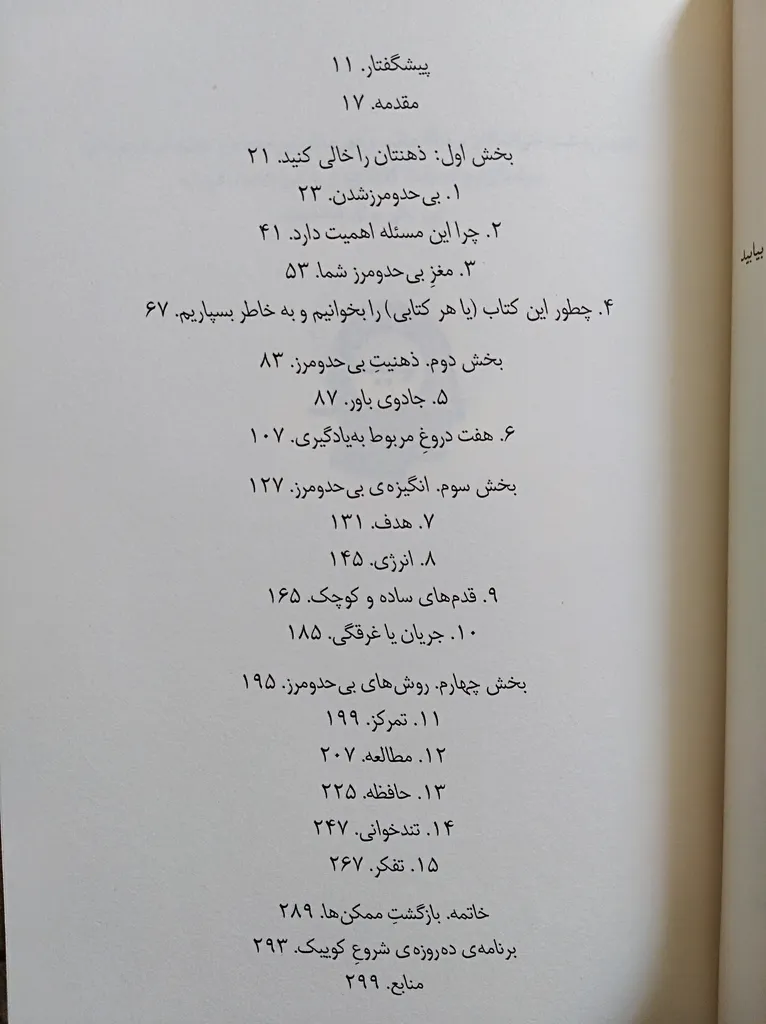 پیشگفتار. ۱۱
مقدمه. ۱۷

بخش اول: ذهنتان را خالی کنید. ۲۱
۱. بی‌حدومرزشدن. ۲۳
۲. چرا این مسئله اهمیت دارد. ۴۱
۳. مغزِ بی‌حدومرز شما. ۵۳
۴. چطور این کتاب (یا هر کتابی) را بخوانیم و به خاطر بسپاریم. ۶۷

بخش دوم. ذهنیتِ بی‌حدومرز. ۸۳
۵. جادوی باور. ۸۷
۶. هفت دروغِ مربوط به‌یادگیری. ۱۰۷

بخش سوم. انگیزه‌ی بی‌حدومرز. ۱۲۷
۷. هدف. ۱۳۱
۸. انرژی. ۱۴۵
۹. قدم‌های ساده و کوچک. ۱۶۵
۱۰. جریان یا غرقگی. ۱۸۵

بخش چهارم. روش‌های بی‌حدومرز. ۱۹۵
۱۱. تمرکز. ۱۹۹
۱۲. مطالعه. ۲۰۷
۱۳. حافظه. ۲۲۵
۱۴. تندخوانی. ۲۴۷
۱۵. تفکر. ۲۶۷

خاتمه. بازگشتِ ممکن‌ها. ۲۸۹
برنامه‌ی ده‌روزه‌ی شروعِ کوییک. ۲۹۳
منابع. ۲۹۹

بیایید